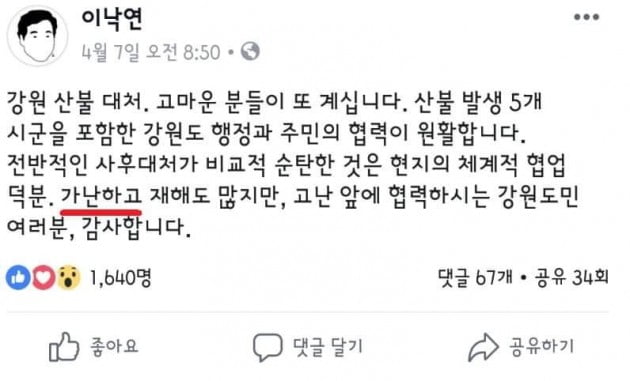 이낙연
4월 7일 오전 8:50 •

강원 산불 대처. 고마운 분들이 또 계십니다. 산불 발생 5개 시군을 포함한 강원도 행정과 주민의 협력이 원활합니다. 전반적인 사후대처가 비교적 순탄한 것은 현지의 체계적 협업 덕분. 가난하고 재해도 많지만, 고난 앞에 협력하시는 강원도민 여러분, 감사합니다.

1,640명

댓글 67개 • 공유 34회

좋아요

댓글 달기

공유하기